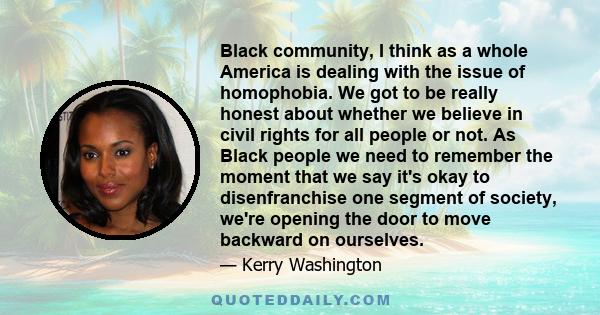 Black community, I think as a whole America is dealing with the issue of homophobia. We got to be really honest about whether we believe in civil rights for all people or not. As Black people we need to remember the moment that we say it's okay to disenfranchise one segment of society, we're opening the door to move backward on ourselves.

— Kerry Washington

QUOTEDDAILY.COM